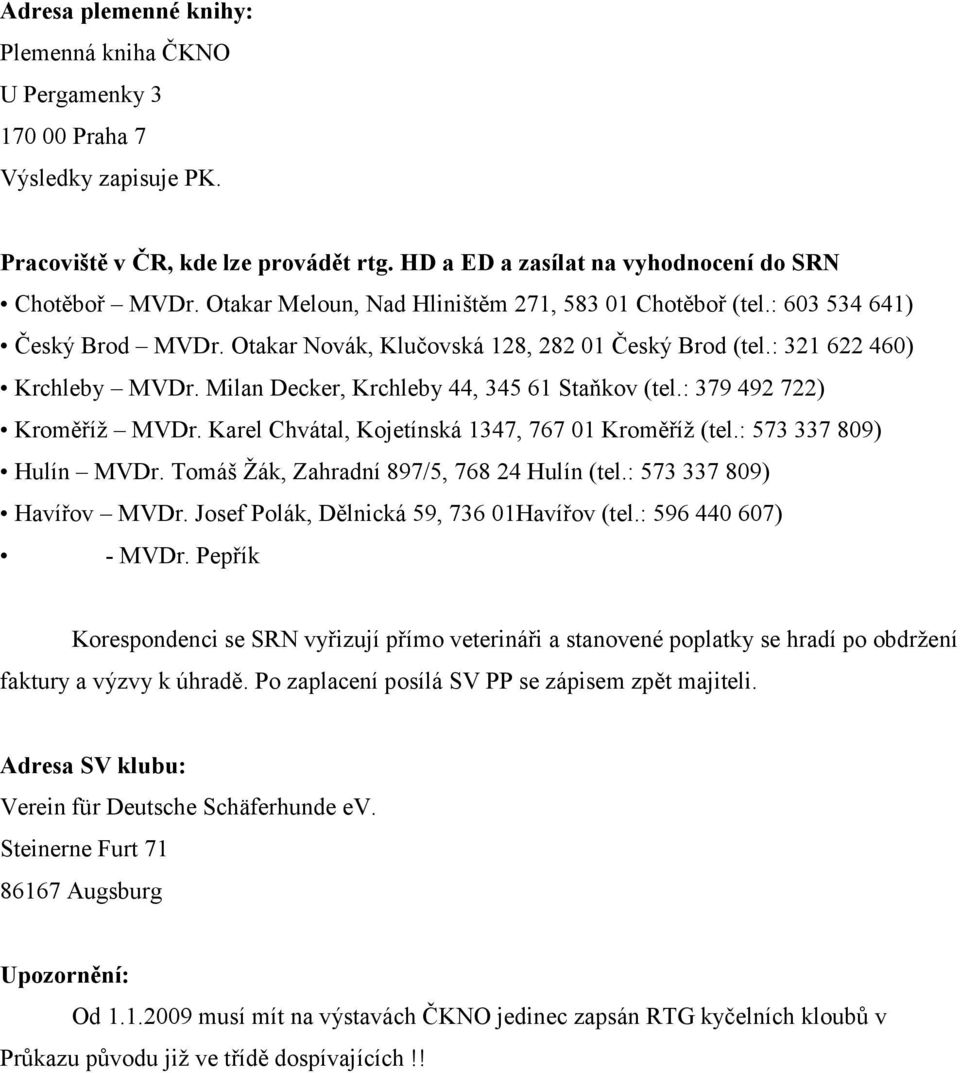 **Adresa plemenné knihy:**
Plemenná kniha ČKNO
U Pergamenky 3
170 00 Praha 7
Výsledky zapisuje PK.

**Pracoviště v ČR, kde lze provádět rtg. HD a ED a zasílat na vyhodnocení do SRN**
• Chotěboř – MVDr. Otakar Meloun, Nad Hliništěm 271, 583 01 Chotěboř (tel.: 603 534 641)
• Český Brod – MVDr. Otakar Novák, Klučovská 128, 282 01 Český Brod (tel.: 321 622 460)
• Krchleby – MVDr. Milan Decker, Krchleby 44, 345 61 Staňkov (tel.: 379 492 722)
• Kroměříž – MVDr. Karel Chvátal, Kojetínská 1347, 767 01 Kroměříž (tel.: 573 337 809)
• Hulín – MVDr. Tomáš Žák, Zahradní 897/5, 768 24 Hulín (tel.: 573 337 809)
• Havířov – MVDr. Josef Polák, Dělnická 59, 736 01Havířov (tel.: 596 440 607)
• - MVDr. Pepřík

Korespondenci se SRN vyřizují přímo veterináři a stanovené poplatky se hradí po obdržení faktury a výzvy k úhradě. Po zaplacení posílá SV PP se zápisem zpět majiteli.

**Adresa SV klubu:**
Verein für Deutsche Schäferhunde ev.
Steinerne Furt 71
86167 Augsburg

**Upozornění:**
Od 1.1.2009 musí mít na výstavách ČKNO jedinec zapsán RTG kyčelních kloubů v Průkazu původu již ve třídě dospívajících !!